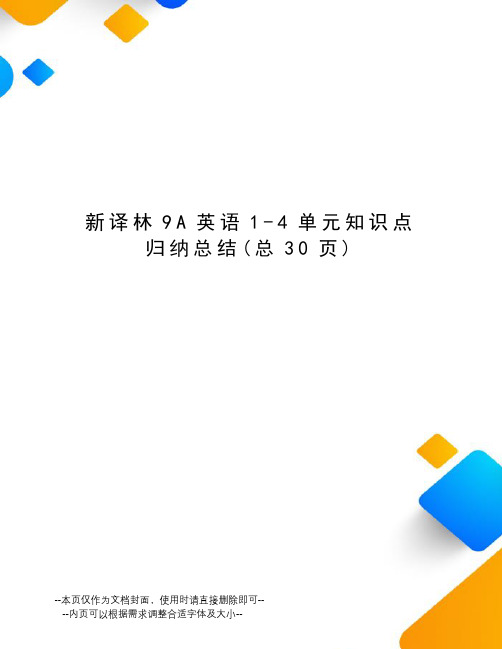 新译林 9A 英语 1-4 单元知识点归纳总结（总 30 页）

--本页仅作为文档封面，使用时请直接删除即可--
--内页可以根据需求调整合适字体及大小--